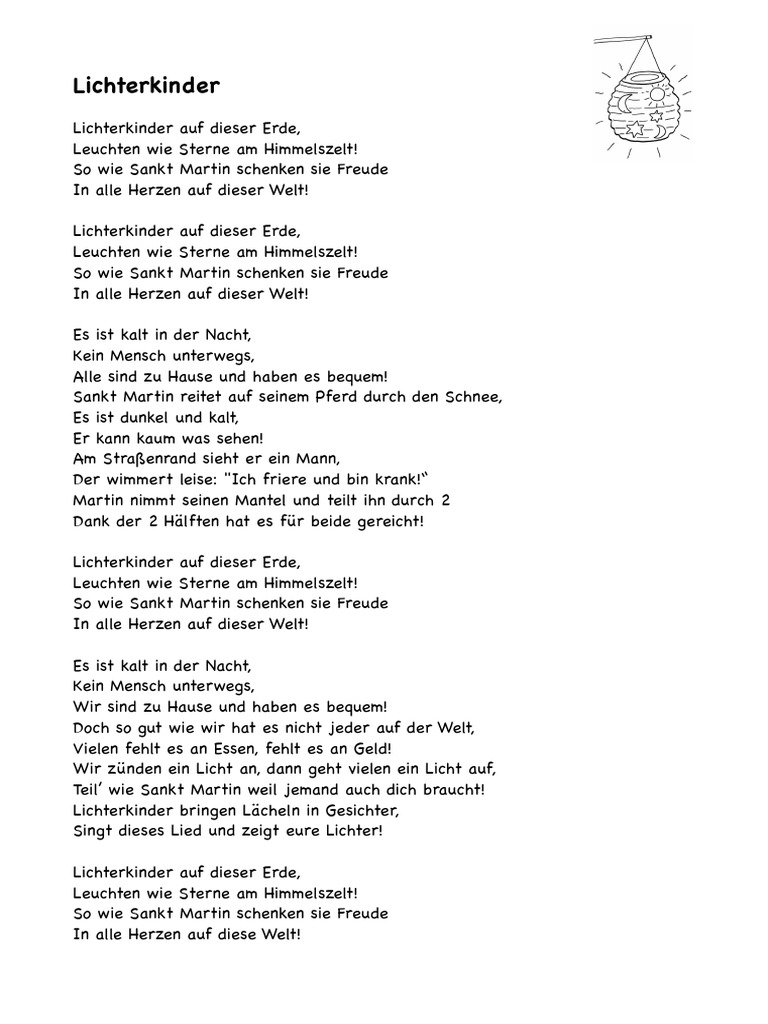 Lichterkinder

Lichterkinder auf dieser Erde,
Leuchten wie Sterne am Himmelszelt!
So wie Sankt Martin schenken sie Freude
In alle Herzen auf dieser Welt!

Lichterkinder auf dieser Erde,
Leuchten wie Sterne am Himmelszelt!
So wie Sankt Martin schenken sie Freude
In alle Herzen auf dieser Welt!

Es ist kalt in der Nacht,
Kein Mensch unterwegs,
Alle sind zu Hause und haben es bequem!
Sankt Martin reitet auf seinem Pferd durch den Schnee,
Es ist dunkel und kalt,
Er kann kaum was sehen!
Am Straßenrand sieht er ein Mann,
Der wimmert leise: "Ich friere und bin krank!"
Martin nimmt seinen Mantel und teilt ihn durch 2
Dank der 2 Hälften hat es für beide gereicht!

Lichterkinder auf dieser Erde,
Leuchten wie Sterne am Himmelszelt!
So wie Sankt Martin schenken sie Freude
In alle Herzen auf dieser Welt!

Es ist kalt in der Nacht,
Kein Mensch unterwegs,
Wir sind zu Hause und haben es bequem!
Doch so gut wie wir hat es nicht jeder auf der Welt,
Vielen fehlt es an Essen, fehlt es an Geld!
Wir zünden ein Licht an, dann geht vielen ein Licht auf,
Teil' wie Sankt Martin weil jemand auch dich braucht!
Lichterkinder bringen Lächeln in Gesichter,
Singt dieses Lied und zeigt eure Lichter!

Lichterkinder auf dieser Erde,
Leuchten wie Sterne am Himmelszelt!
So wie Sankt Martin schenken sie Freude
In alle Herzen auf diese Welt!